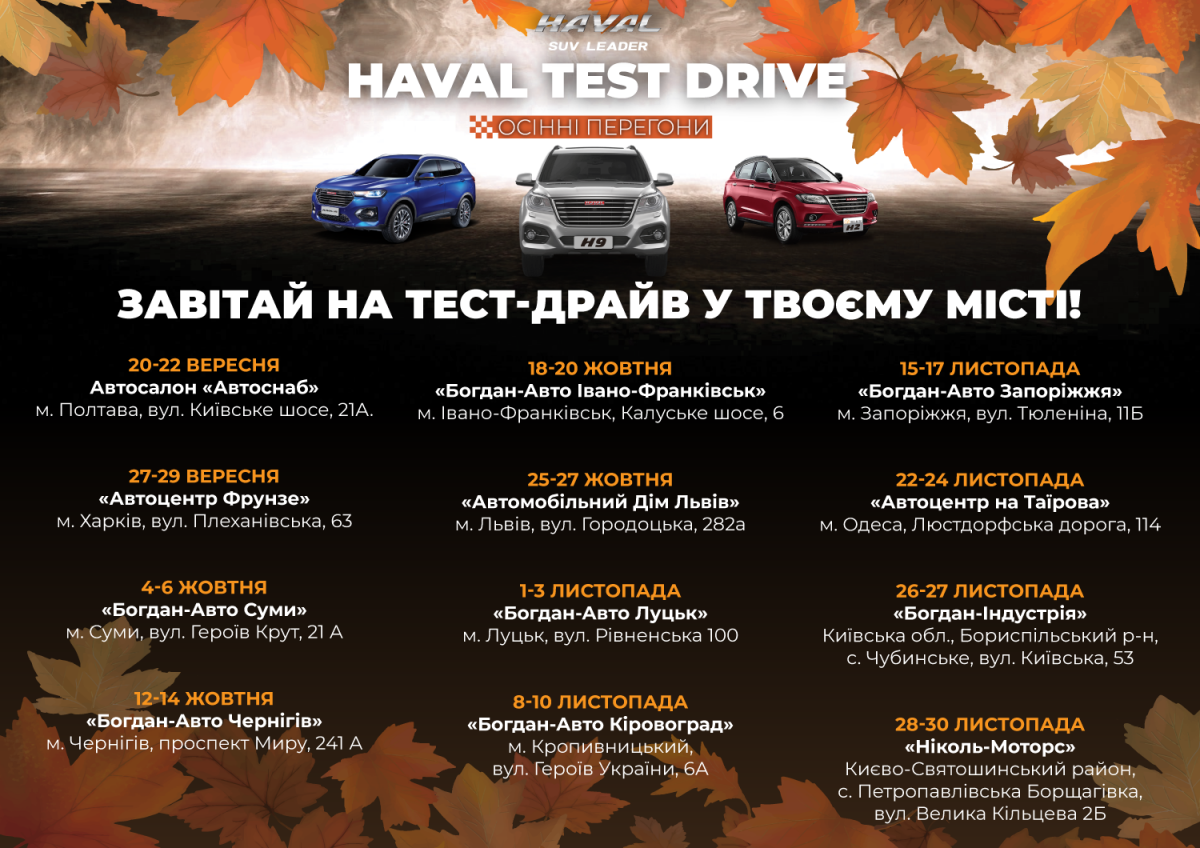 HAVAL
SUV LEADER

HAVAL TEST DRIVE

ОСІННІ ПЕРЕГОНИ

H9

H2

ЗАВІТАЙ НА ТЕСТ-ДРАЙВ У ТВОЄМУ МІСТІ!

20-22 ВЕРЕСНЯ
Автосалон «Автоснаб»
м. Полтава, вул. Київське шосе, 21А.

27-29 ВЕРЕСНЯ
«Автоцентр Фрунзе»
м. Харків, вул. Плеханівська, 63

4-6 ЖОВТНЯ
«Богдан-Авто Суми»
м. Суми, вул. Героїв Крут, 21 А

12-14 ЖОВТНЯ
«Богдан-Авто Чернігів»
м. Чернігів, проспект Миру, 241 А

18-20 ЖОВТНЯ
«Богдан-Авто Івано-Франківськ»
м. Івано-Франківськ, Калуське шосе, 6

25-27 ЖОВТНЯ
«Автомобільний Дім Львів»
м. Львів, вул. Городоцька, 282а

1-3 ЛИСТОПАДА
«Богдан-Авто Луцьк»
м. Луцьк, вул. Рівненська 100

8-10 ЛИСТОПАДА
«Богдан-Авто Кіровоград»
м. Кропивницький,
вул. Героїв України, 6А

15-17 ЛИСТОПАДА
«Богдан-Авто Запоріжжя»
м. Запоріжжя, вул. Тюленіна, 11Б

22-24 ЛИСТОПАДА
«Автоцентр на Таїрова»
м. Одеса, Люстдорфська дорога, 114

26-27 ЛИСТОПАДА
«Богдан-Індустрія»
Київська обл., Бориспільський р-н,
с. Чубинське, вул. Київська, 53

28-30 ЛИСТОПАДА
«Ніколь-Моторс»
Києво-Святошинський район,
с. Петропавлівська Борщагівка,
вул. Велика Кільцева 2Б